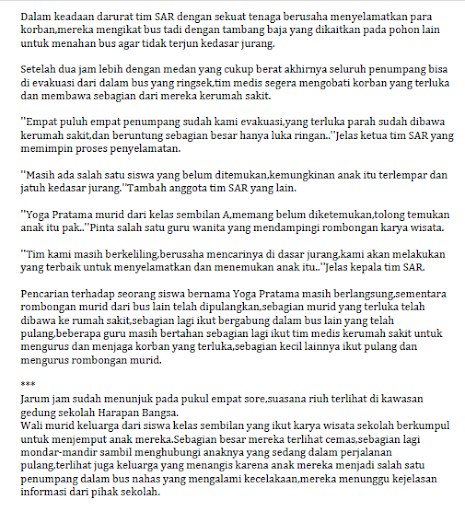 Dalam keadaan darurat tim SAR dengan sekuat tenaga berusaha menyelamatkan para korban,mereka mengikat bus tadi dengan tambang baja yang dikaitkan pada pohon lain untuk menahan bus agar tidak terjun kedasar jurang.

Setelah dua jam lebih dengan medan yang cukup berat akhirnya seluruh penumpang bisa di evakuasi dari dalam bus yang ringsek,tim medis segera mengobati korban yang terluka dan membawa sebagian dari mereka kerumah sakit.

''Empat puluh empat penumpang sudah kami evakuasi,yang terluka parah sudah dibawa kerumah sakit,dan beruntung sebagian besar hanya luka ringan..''Jelas ketua tim SAR yang memimpin proses penyelamatan.

''Masih ada salah satu siswa yang belum ditemukan,kemungkinan anak itu terlempar dan jatuh kedasar jurang.''Tambah anggota tim SAR yang lain.

''Yoga Pratama murid dari kelas sembilan A,memang belum diketemukan,tolong temukan anak itu pak..''Pinta salah satu guru wanita yang mendampingi rombongan karya wisata.

''Tim kami masih berkeliling,berusaha mencarinya di dasar jurang,kami akan melakukan yang terbaik untuk menyelamatkan dan menemukan anak itu..''Jelas kepala tim SAR.

Pencarian terhadap seorang siswa bernama Yoga Pratama masih berlangsung,sementara rombongan murid dari bus lain telah dipulangkan,sebagian murid yang terluka telah dibawa ke rumah sakit,sebagian lagi ikut bergabung dalam bus lain yang telah pulang,beberapa guru masih bertahan sebagian lagi ikut tim medis kerumah sakit untuk mengurus dan menjaga korban yang terluka,sebagian kecil lainnya ikut pulang dan mengurus rombongan murid.

***
Jarum jam sudah menunjuk pada pukul empat sore,suasana riuh terlihat di kawasan gedung sekolah Harapan Bangsa.
Wali murid keluarga dari siswa kelas sembilan yang ikut karya wisata sekolah berkumpul untuk menjemput anak mereka.Sebagian besar mereka terlihat cemas,sebagian lagi mondar-mandir sambil menghubungi anaknya yang sedang dalam perjalanan pulang,terlihat juga keluarga yang menangis karena anak mereka menjadi salah satu penumpang dalam bus nahas yang mengalami kecelakaan,mereka menunggu kejelasan informasi dari pihak sekolah.